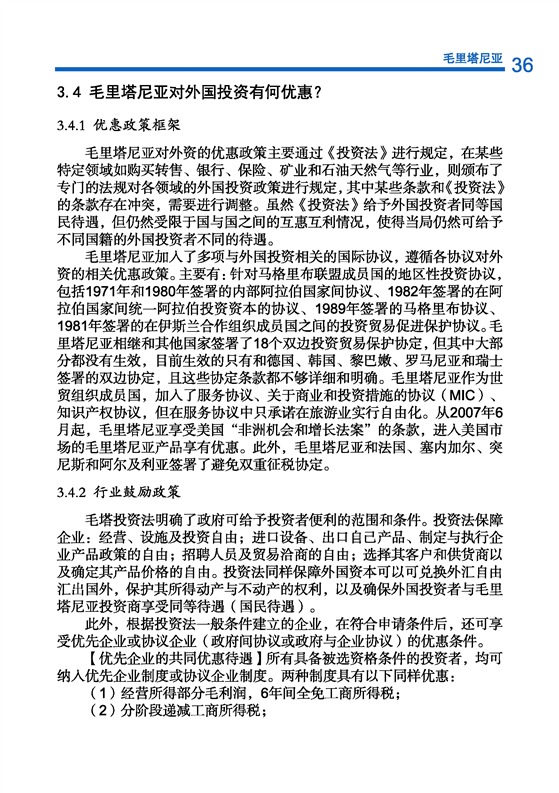 毛里塔尼亚 36

3.4 毛里塔尼亚对外国投资有何优惠？

3.4.1 优惠政策框架

毛里塔尼亚对外资的优惠政策主要通过《投资法》进行规定，在某些特定领域如购买转售、银行、保险、矿业和石油天然气等行业，则颁布了专门的法规对各领域的外国投资政策进行规定，其中某些条款和《投资法》的条款存在冲突，需要进行调整。虽然《投资法》给予外国投资者同等国民待遇，但仍然受限于国与国之间的互惠互利情况，使得当局仍然可给予不同国籍的外国投资者不同的待遇。

毛里塔尼亚加入了多项与外国投资相关的国际协议，遵循各协议对外资的相关优惠政策。主要有：针对马格里布联盟成员国的地区性投资协议，包括1971年和1980年签署的内部阿拉伯国家间协议、1982年签署的在阿拉伯国家间统一阿拉伯投资资本的协议、1989年签署的马格里布协议、1981年签署的在伊斯兰合作组织成员国之间的投资贸易促进保护协议。毛里塔尼亚相继和其他国家签署了18个双边投资贸易保护协定，但其中大部分都没有生效，目前生效的只有和德国、韩国、黎巴嫩、罗马尼亚和瑞士签署的双边协定，且这些协定条款都不够详细和明确。毛里塔尼亚作为世贸组织成员国，加入了服务协议、关于商业和投资措施的协议（MIC）、知识产权协议，但在服务协议中只承诺在旅游业实行自由化。从2007年6月起，毛里塔尼亚享受美国“非洲机会和增长法案”的条款，进入美国市场的毛里塔尼亚产品享有优惠。此外，毛里塔尼亚和法国、塞内加尔、突尼斯和阿尔及利亚签署了避免双重征税协定。

3.4.2 行业鼓励政策

毛塔投资法明确了政府可给予投资者便利的范围和条件。投资法保障企业：经营、设施及投资自由；进口设备、出口自己产品、制定与执行企业产品政策的自由；招聘人员及贸易洽商的自由；选择其客户和供货商以及确定其产品价格的自由。投资法同样保障外国资本可以可兑换外汇自由汇出国外，保护其所得动产与不动产的权利，以及确保外国投资者与毛里塔尼亚投资商享受同等待遇（国民待遇）。

此外，根据投资法一般条件建立的企业，在符合申请条件后，还可享受优先企业或协议企业（政府间协议或政府与企业协议）的优惠条件。

【优先企业的共同优惠待遇】所有具备被选资格条件的投资者，均可纳入优先企业制度或协议企业制度。两种制度具有以下同样优惠：

（1）经营所得部分毛利润，6年间全免工商所得税；

（2）分阶段递减工商所得税；